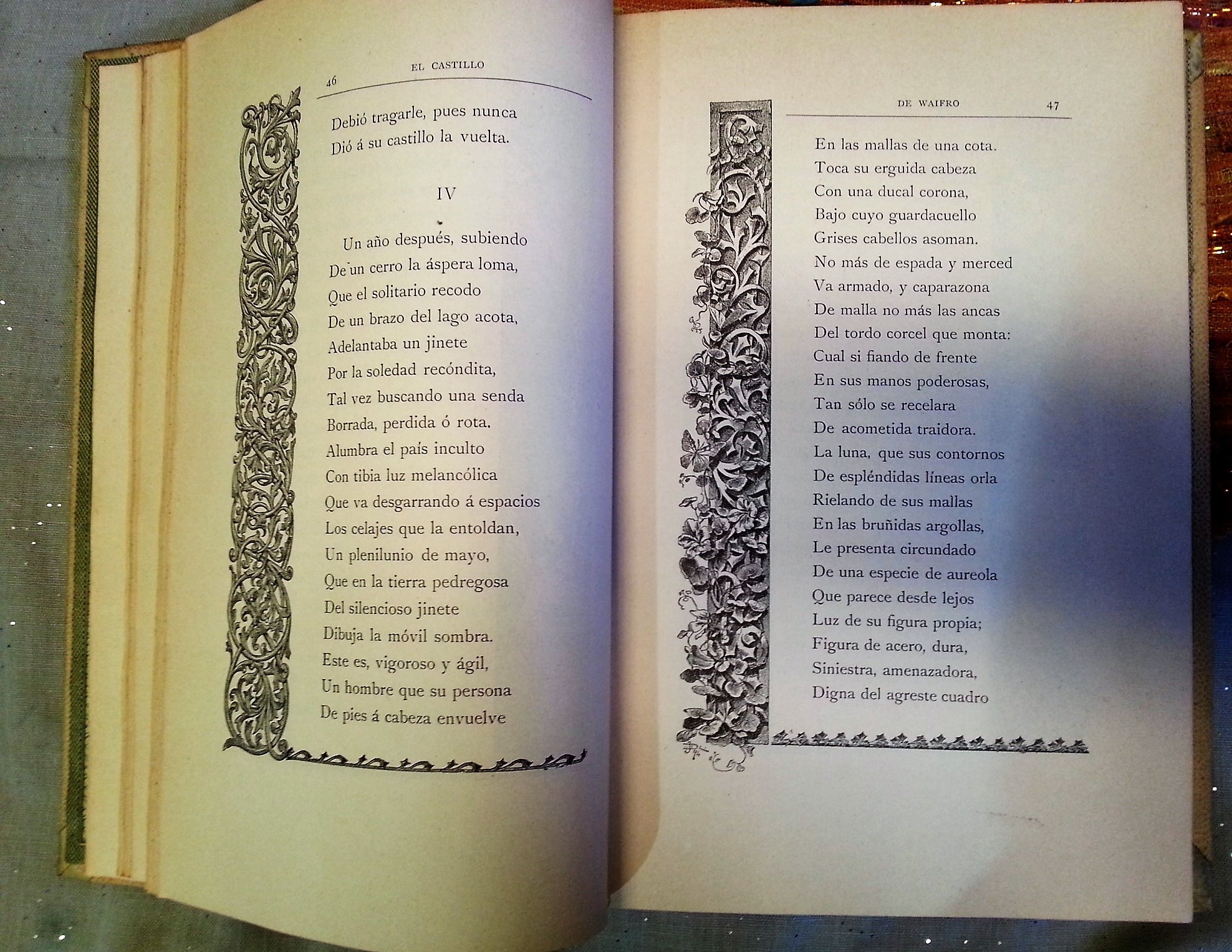 46 EL CASTILLO

Debió tragarle, pues nunca
Dió á su castillo la vuelta.

IV

Un año después, subiendo
De un cerro la áspera loma,
Que el solitario recodo
De un brazo del lago acota,
Adelantaba un jinete
Por la soledad recóndita,
Tal vez buscando una senda
Borrada, perdida ó rota.
Alumbra el país inculto
Con tibia luz melancólica
Que va desgarrando á espacios
Los celajes que la entoldan,
Un plenilunio de mayo,
Que en la tierra pedregosa
Del silencioso jinete
Dibuja la móvil sombra.
Este es, vigoroso y ágil,
Un hombre que su persona
De pies á cabeza envuelve

DE WAIFRO 47

En las mallas de una cota.
Toca su erguida cabeza
Con una ducal corona,
Bajo cuyo guardacuello
Grises cabellos asoman.
No más de espada y merced
Va armado, y caparazona
De malla no más las ancas
Del tordo corcel que monta:
Cual si fiando de frente
En sus manos poderosas,
Tan sólo se recelara
De acometida traidora.
La luna, que sus contornos
De espléndidas líneas orla
Rielando de sus mallas
En las bruñidas argollas,
Le presenta circundado
De una especie de aureola
Que parece desde lejos
Luz de su figura propia;
Figura de acero, dura,
Siniestra, amenazadora,
Digna del agreste cuadro